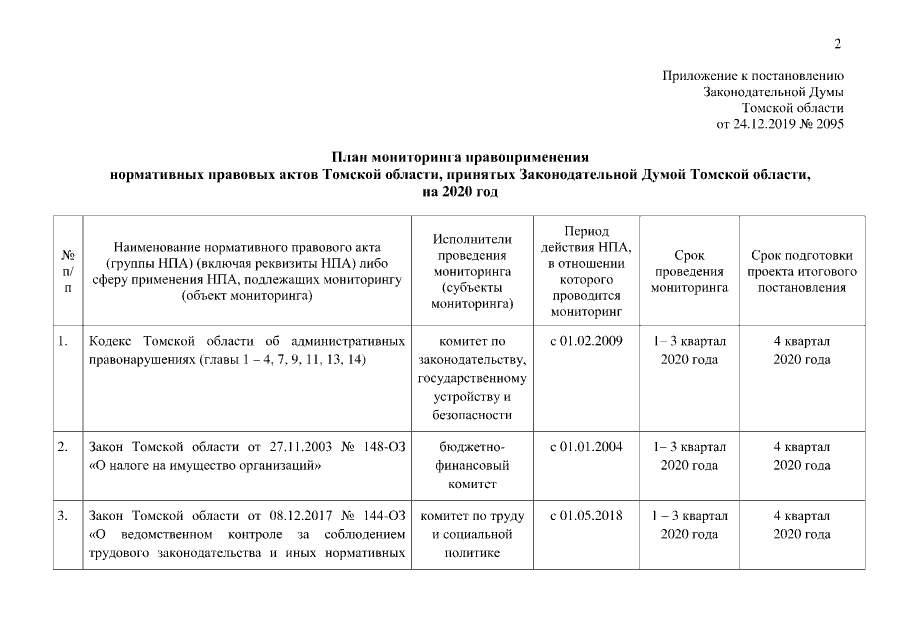 2

Приложение к постановлению
Законодательной Думы
Томской области
от 24.12.2019 № 2095

План мониторинга правоприменения
нормативных правовых актов Томской области, принятых Законодательной Думой Томской области,
на 2020 год

| № п/п | Наименование нормативного правового акта (группы НПА) (включая реквизиты НПА) либо сферу применения НПА, подлежащих мониторингу (объект мониторинга) | Исполнители проведения мониторинга (субъекты мониторинга) | Период действия НПА, в отношении которого проводится мониторинг | Срок проведения мониторинга | Срок подготовки проекта итогового постановления |
|---|---|---|---|---|---|
| 1. | Кодекс Томской области об административных правонарушениях (главы 1 – 4, 7, 9, 11, 13, 14) | комитет по законодательству, государственному устройству и безопасности | с 01.02.2009 | 1– 3 квартал 2020 года | 4 квартал 2020 года |
| 2. | Закон Томской области от 27.11.2003 № 148-ОЗ «О налоге на имущество организаций» | бюджетно-финансовый комитет | с 01.01.2004 | 1– 3 квартал 2020 года | 4 квартал 2020 года |
| 3. | Закон Томской области от 08.12.2017 № 144-ОЗ «О ведомственном контроле за соблюдением трудового законодательства и иных нормативных | комитет по труду и социальной политике | с 01.05.2018 | 1 – 3 квартал 2020 года | 4 квартал 2020 года |